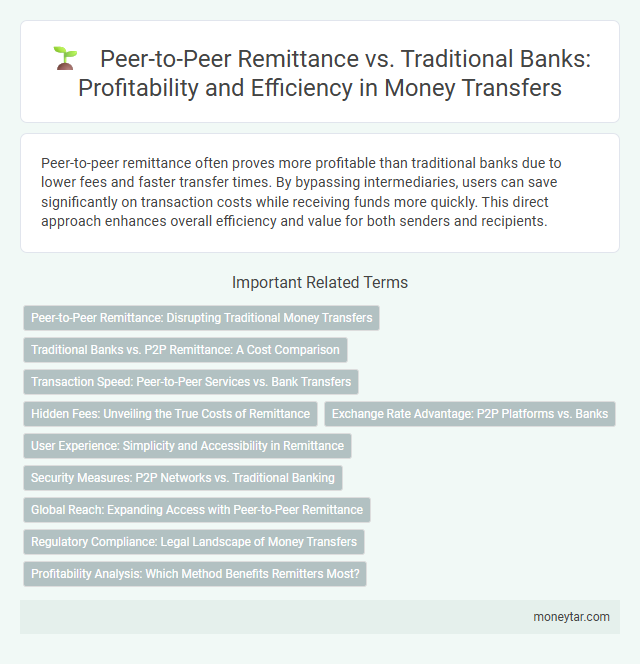 Peer-to-Peer Remittance vs. Traditional Banks: Profitability and Efficiency in Money Transfers

Peer-to-peer remittance often proves more profitable than traditional banks due to lower fees and faster transfer times. By bypassing intermediaries, users can save significantly on transaction costs while receiving funds more quickly. This direct approach enhances overall efficiency and value for both senders and recipients.

Important Related Terms

Peer-to-Peer Remittance: Disrupting Traditional Money Transfers

Traditional Banks vs. P2P Remittance: A Cost Comparison

Transaction Speed: Peer-to-Peer Services vs. Bank Transfers

Hidden Fees: Unveiling the True Costs of Remittance

Exchange Rate Advantage: P2P Platforms vs. Banks

User Experience: Simplicity and Accessibility in Remittance

Security Measures: P2P Networks vs. Traditional Banking

Global Reach: Expanding Access with Peer-to-Peer Remittance

Regulatory Compliance: Legal Landscape of Money Transfers

Profitability Analysis: Which Method Benefits Remitters Most?

moneytar.com